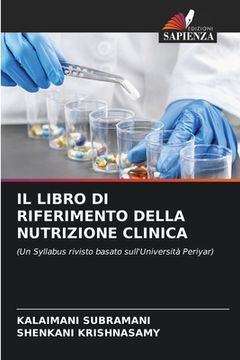 EDIZIONI
SAPIENZA

IL LIBRO DI RIFERIMENTO DELLA NUTRIZIONE CLINICA

(Un Syllabus rivisto basato sull'Università Periyar)

KALAIMANI SUBRAMANI
SHENKANI KRISHNASAMY